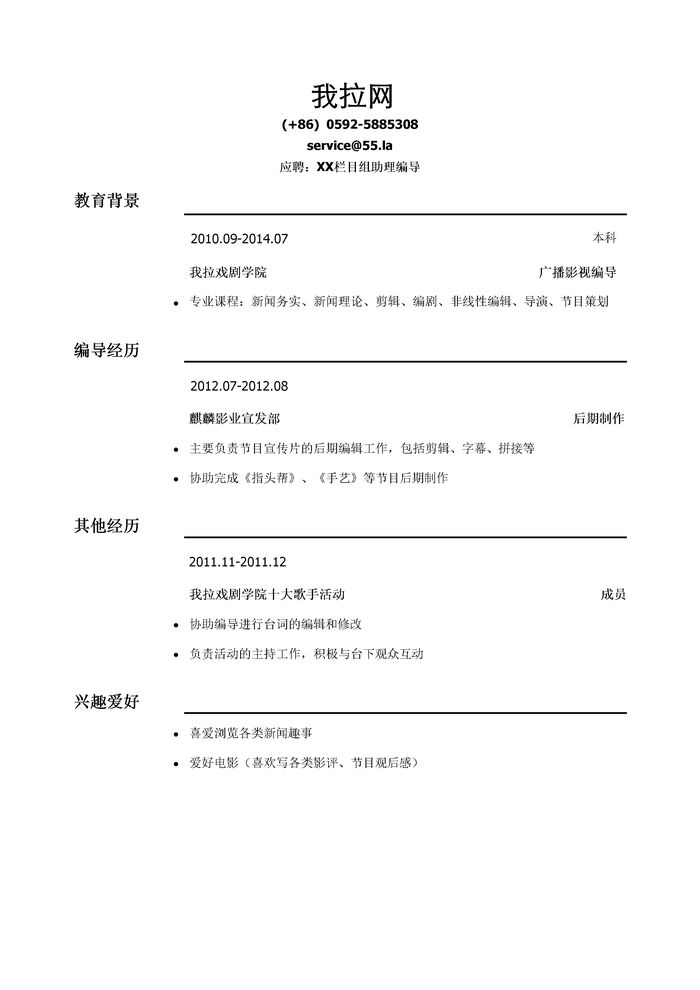 我拉网
(+86) 0592-5885308
service@55.la
应聘：XX栏目组助理编导

教育背景

2010.09-2014.07 本科

我拉戏剧学院 广播影视编导

• 专业课程：新闻务实、新闻理论、剪辑、编剧、非线性编辑、导演、节目策划

编导经历

2012.07-2012.08

麒麟影业宣发部 后期制作

• 主要负责节目宣传片的后期编辑工作，包括剪辑、字幕、拼接等
• 协助完成《指头帮》、《手艺》等节目后期制作

其他经历

2011.11-2011.12

我拉戏剧学院十大歌手活动 成员

• 协助编导进行台词的编辑和修改
• 负责活动的主持工作，积极与台下观众互动

兴趣爱好

• 喜爱浏览各类新闻趣事
• 爱好电影（喜欢写各类影评、节目观后感）